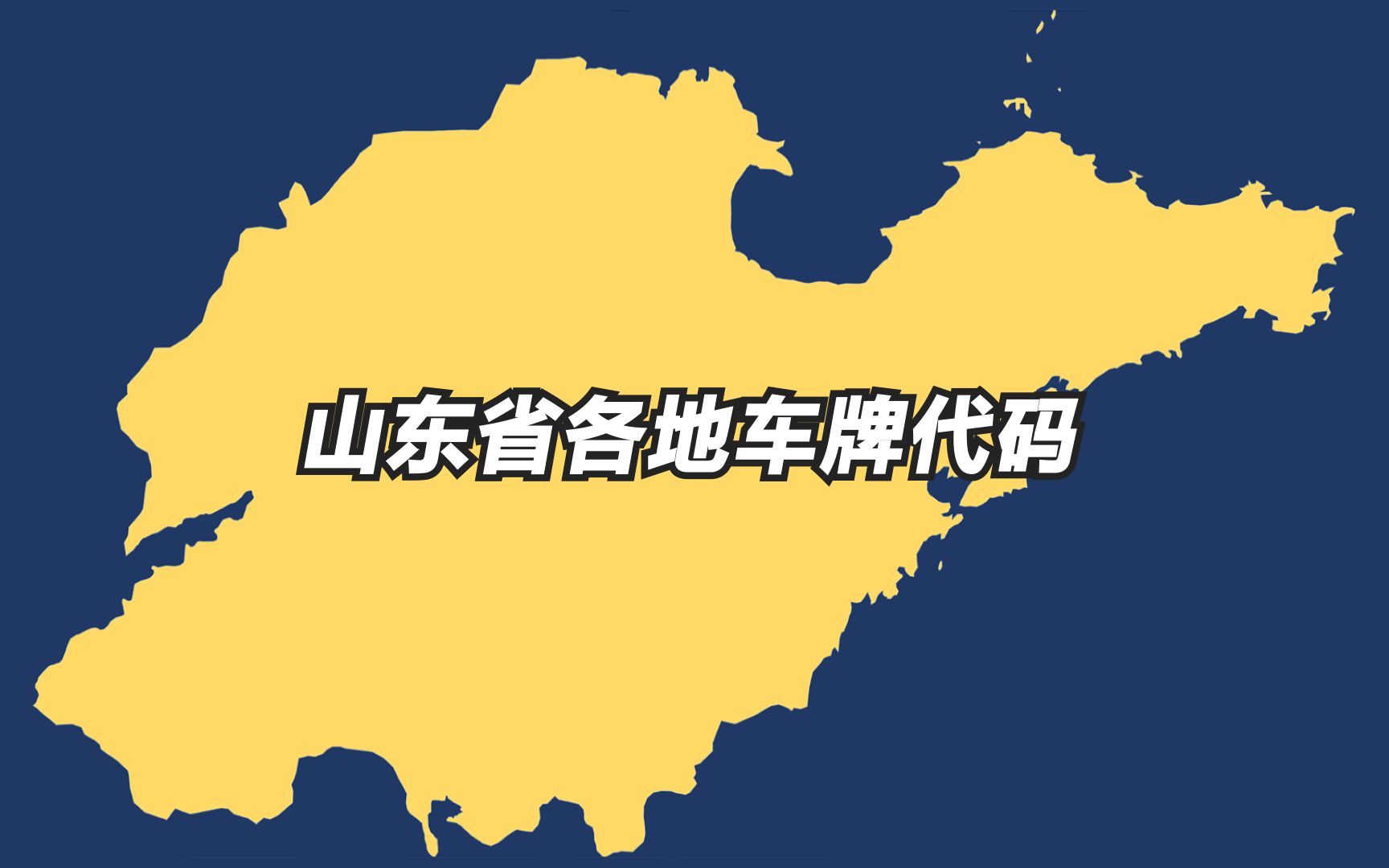 山东省各地车牌代码